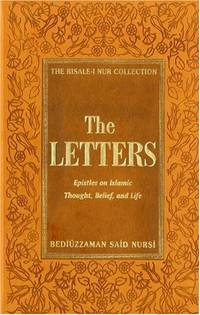 THE RISALE-I NUR COLLECTION

The LETTERS

Epistles on Islamic Thought, Belief, and Life

BEDİÜZZAMAN SAİD NURSİ